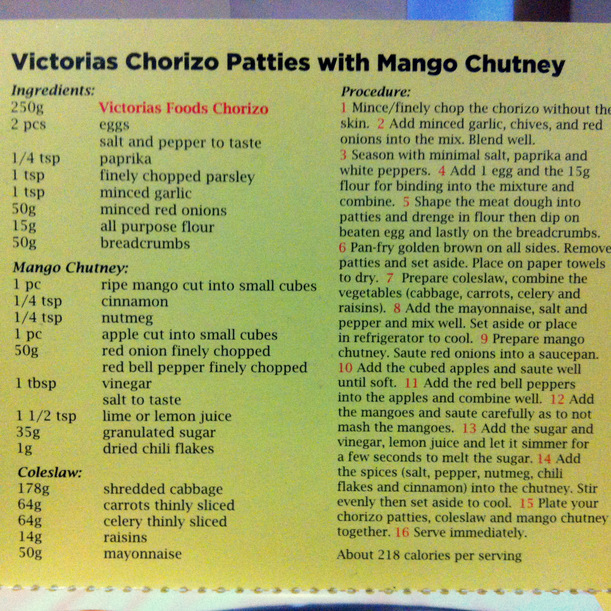 Victorias Chorizo Patties with Mango Chutney

Ingredients:

| | |
|---|---|
| 250g | Victorias Foods Chorizo |
| 2 pcs | eggs |
| | salt and pepper to taste |
| 1/4 tsp | paprika |
| 1 tsp | finely chopped parsley |
| 1 tsp | minced garlic |
| 50g | minced red onions |
| 15g | all purpose flour |
| 50g | breadcrumbs |

Mango Chutney:

| | |
|---|---|
| 1 pc | ripe mango cut into small cubes |
| 1/4 tsp | cinnamon |
| 1/4 tsp | nutmeg |
| 1 pc | apple cut into small cubes |
| 50g | red onion finely chopped |
| | red bell pepper finely chopped |
| 1 tbsp | vinegar |
| | salt to taste |
| 1 1/2 tsp | lime or lemon juice |
| 35g | granulated sugar |
| 1g | dried chili flakes |

Coleslaw:

| | |
|---|---|
| 178g | shredded cabbage |
| 64g | carrots thinly sliced |
| 64g | celery thinly sliced |
| 14g | raisins |
| 50g | mayonnaise |

Procedure:
1 Mince/finely chop the chorizo without the skin. 2 Add minced garlic, chives, and red onions into the mix. Blend well. 3 Season with minimal salt, paprika and white peppers. 4 Add 1 egg and the 15g flour for binding into the mixture and combine. 5 Shape the meat dough into patties and drenge in flour then dip on beaten egg and lastly on the breadcrumbs. 6 Pan-fry golden brown on all sides. Remove patties and set aside. Place on paper towels to dry. 7 Prepare coleslaw, combine the vegetables (cabbage, carrots, celery and raisins). 8 Add the mayonnaise, salt and pepper and mix well. Set aside or place in refrigerator to cool. 9 Prepare mango chutney. Saute red onions into a saucepan. 10 Add the cubed apples and saute well until soft. 11 Add the red bell peppers into the apples and combine well. 12 Add the mangoes and saute carefully as to not mash the mangoes. 13 Add the sugar and vinegar, lemon juice and let it simmer for a few seconds to melt the sugar. 14 Add the spices (salt, pepper, nutmeg, chili flakes and cinnamon) into the chutney. Stir evenly then set aside to cool. 15 Plate your chorizo patties, coleslaw and mango chutney together. 16 Serve immediately.

About 218 calories per serving